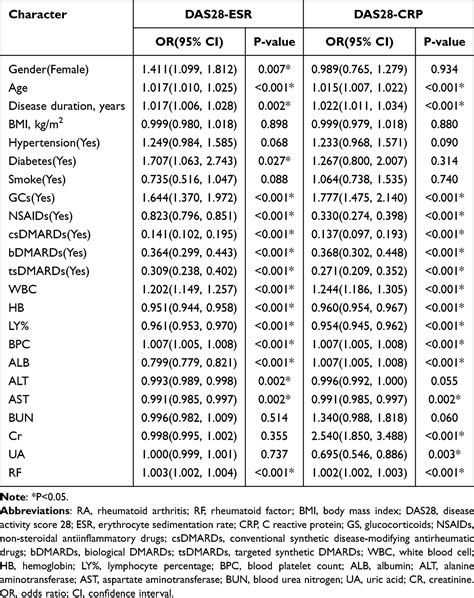 | Character | DAS28-ESR | | DAS28-CRP | |
|---|---|---|---|---|
| | OR(95% CI) | P-value | OR(95% CI) | P-value |
| Gender(Female) | 1.411(1.099, 1.812) | 0.007* | 0.989(0.765, 1.279) | 0.934 |
| Age | 1.017(1.010, 1.025) | <0.001* | 1.015(1.007, 1.022) | <0.001* |
| Disease duration, years | 1.017(1.006, 1.028) | 0.002* | 1.022(1.011, 1.034) | <0.001* |
| BMI, kg/m$^2$ | 0.999(0.980, 1.018) | 0.898 | 0.999(0.979, 1.018) | 0.880 |
| Hypertension(Yes) | 1.249(0.984, 1.585) | 0.068 | 1.233(0.968, 1.571) | 0.090 |
| Diabetes(Yes) | 1.707(1.063, 2.743) | 0.027* | 1.267(0.800, 2.007) | 0.314 |
| Smoke(Yes) | 0.735(0.516, 1.047) | 0.088 | 1.064(0.738, 1.535) | 0.740 |
| GCs(Yes) | 1.644(1.370, 1.972) | <0.001* | 1.777(1.475, 2.140) | <0.001* |
| NSAIDs(Yes) | 0.823(0.796, 0.851) | <0.001* | 0.330(0.274, 0.398) | <0.001* |
| csDMARDs(Yes) | 0.141(0.102, 0.195) | <0.001* | 0.137(0.097, 0.193) | <0.001* |
| bDMARDs(Yes) | 0.364(0.299, 0.443) | <0.001* | 0.368(0.302, 0.448) | <0.001* |
| tsDMARDs(Yes) | 0.309(0.238, 0.402) | <0.001* | 0.271(0.209, 0.352) | <0.001* |
| WBC | 1.202(1.149, 1.257) | <0.001* | 1.244(1.186, 1.305) | <0.001* |
| HB | 0.951(0.944, 0.958) | <0.001* | 0.960(0.954, 0.967) | <0.001* |
| LY% | 0.961(0.953, 0.970) | <0.001* | 0.954(0.945, 0.962) | <0.001* |
| BPC | 1.007(1.005, 1.008) | <0.001* | 1.007(1.005, 1.008) | <0.001* |
| ALB | 0.799(0.779, 0.821) | <0.001* | 1.007(1.005, 1.008) | <0.001* |
| ALT | 0.993(0.989, 0.998) | 0.002* | 0.996(0.992, 1.000) | 0.055 |
| AST | 0.991(0.985, 0.997) | 0.002* | 0.991(0.985, 0.997) | 0.002* |
| BUN | 0.996(0.982, 1.009) | 0.514 | 1.340(0.988, 1.818) | 0.060 |
| Cr | 0.998(0.995, 1.002) | 0.355 | 2.540(1.850, 3.488) | <0.001* |
| UA | 1.000(0.999, 1.001) | 0.737 | 0.695(0.546, 0.886) | 0.003* |
| RF | 1.003(1.002, 1.004) | <0.001* | 1.002(1.002, 1.003) | <0.001* |

Note: *P<0.05.
Abbreviations: RA, rheumatoid arthritis; RF, rheumatoid factor; BMI, body mass index; DAS28, disease activity score 28; ESR, erythrocyte sedimentation rate; CRP, C reactive protein; GS, glucocorticoids; NSAIDs, non-steroidal antiinflammatory drugs; csDMARDs, conventional synthetic disease-modifying antirheumatic drugs; bDMARDs, biological DMARDs; tsDMARDs, targeted synthetic DMARDs; WBC, white blood cell; HB, hemoglobin; LY%, lymphocyte percentage; BPC, blood platelet count; ALB, albumin; ALT, alanine aminotransferase; AST, aspartate aminotransferase; BUN, blood urea nitrogen; UA, uric acid; CR, creatinine. OR, odds ratio; CI, confidence interval.